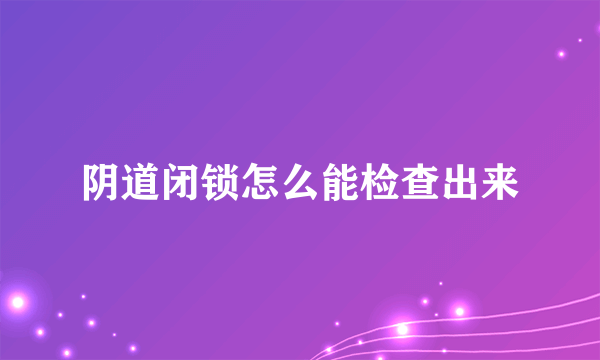 阴道闭锁怎么能检查出来